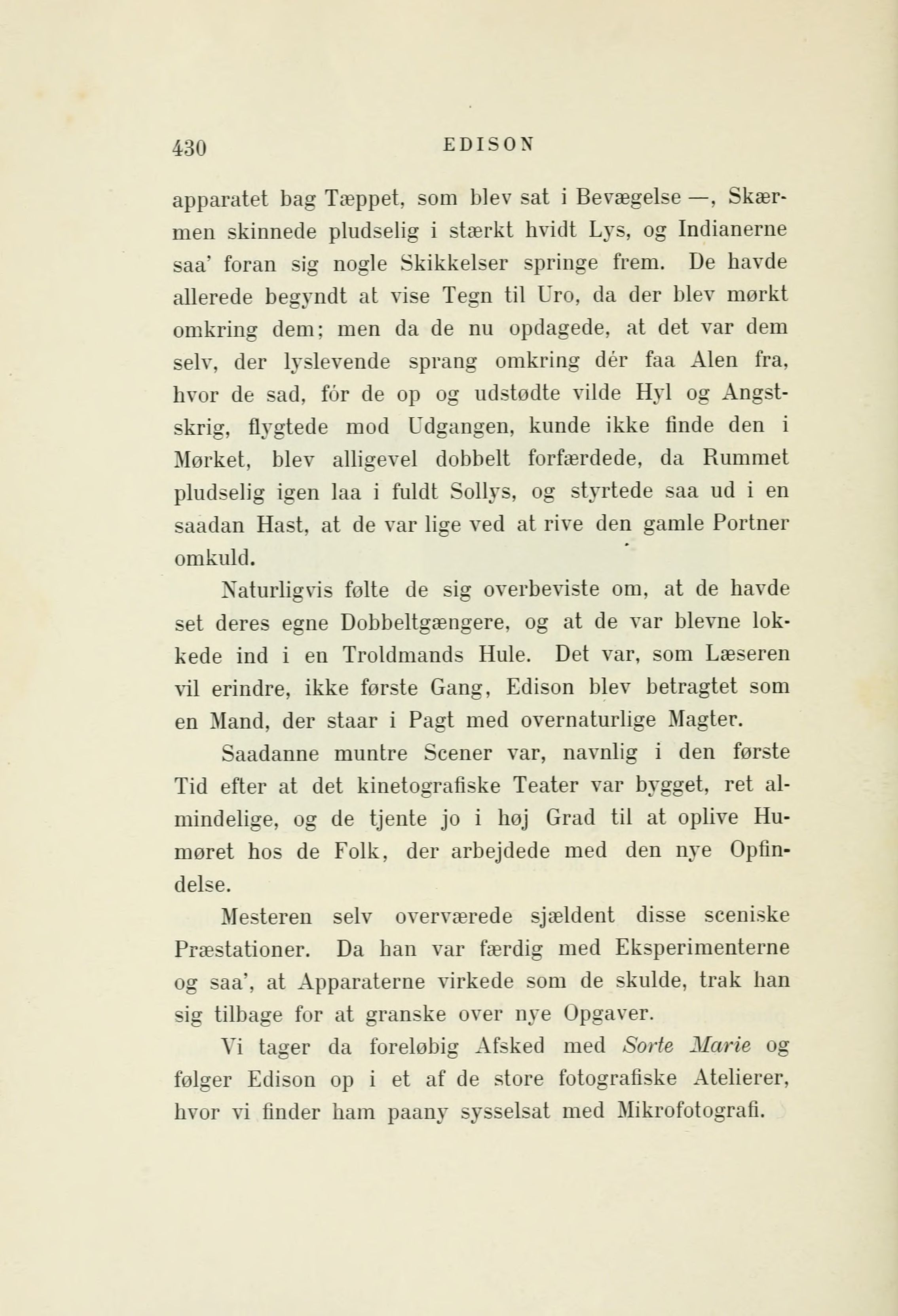 430 EDISON

apparatet bag Tæppet, som blev sat i Bevægelse —, Skærmen skinnede pludselig i stærkt hvidt Lys, og Indianerne saa' foran sig nogle Skikkelser springe frem. De havde allerede begyndt at vise Tegn til Uro, da der blev mørkt omkring dem; men da de nu opdagede, at det var dem selv, der lyslevende sprang omkring dér faa Alen fra, hvor de sad, fór de op og udstødte vilde Hyl og Angstskrig, flygtede mod Udgangen, kunde ikke finde den i Mørket, blev alligevel dobbelt forfærdede, da Rummet pludselig igen laa i fuldt Sollys, og styrtede saa ud i en saadan Hast, at de var lige ved at rive den gamle Portner omkuld.

Naturligvis følte de sig overbeviste om, at de havde set deres egne Dobbeltgængere, og at de var blevne lokkede ind i en Troldmands Hule. Det var, som Læseren vil erindre, ikke første Gang, Edison blev betragtet som en Mand, der staar i Pagt med overnaturlige Magter.

Saadanne muntre Scener var, navnlig i den første Tid efter at det kinetografiske Teater var bygget, ret almindelige, og de tjente jo i høj Grad til at oplive Humøret hos de Folk, der arbejdede med den nye Opfindelse.

Mesteren selv overværede sjældent disse sceniske Præstationer. Da han var færdig med Eksperimenterne og saa', at Apparaterne virkede som de skulde, trak han sig tilbage for at granske over nye Opgaver.

Vi tager da foreløbig Afsked med Sorte Marie og følger Edison op i et af de store fotografiske Atelierer, hvor vi finder ham paany sysselsat med Mikrofotografi.